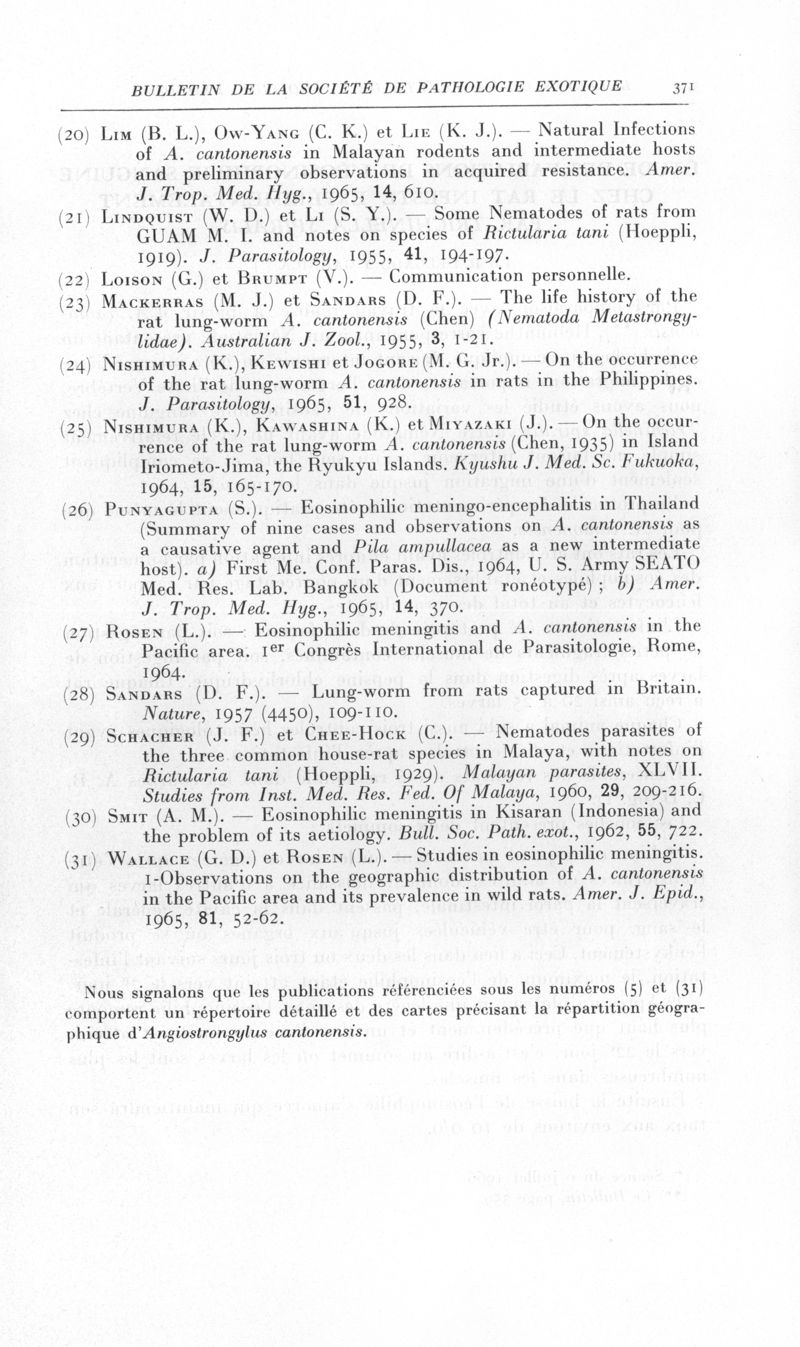 BULLETIN DE LA SOCIÉTÉ DE PATHOLOGIE EXOTIQUE 371

(20) Lim (B. L.), Ow-Yang (C. K.) et Lie (K. J.). — Natural Infections of A. cantonensis in Malayan rodents and intermediate hosts and preliminary observations in acquired resistance. Amer. J. Trop. Med. Hyg., 1965, 14, 610.

(21) Lindquist (W. D.) et Li (S. Y.). — Some Nematodes of rats from GUAM M. I. and notes on species of Rictularia tani (Hoeppli, 1919). J. Parasitology, 1955, 41, 194-197.

(22) Loison (G.) et Brumpt (V.). — Communication personnelle.

(23) Mackerras (M. J.) et Sandars (D. F.). — The life history of the rat lung-worm A. cantonensis (Chen) (Nematoda Metastrongylidae). Australian J. Zool., 1955, 3, 1-21.

(24) Nishimura (K.), Kewishi et Jogore (M. G. Jr.). — On the occurrence of the rat lung-worm A. cantonensis in rats in the Philippines. J. Parasitology, 1965, 51, 928.

(25) Nishimura (K.), Kawashina (K.) et Miyazaki (J.). — On the occurrence of the rat lung-worm A. cantonensis (Chen, 1935) in Island Iriometo-Jima, the Ryukyu Islands. Kyushu J. Med. Sc. Fukuoka, 1964, 15, 165-170.

(26) Punyagupta (S.). — Eosinophilic meningo-encephalitis in Thailand (Summary of nine cases and observations on A. cantonensis as a causative agent and Pila ampullacea as a new intermediate host). a) First Me. Conf. Paras. Dis., 1964, U. S. Army SEATO Med. Res. Lab. Bangkok (Document ronéotypé) ; b) Amer. J. Trop. Med. Hyg., 1965, 14, 370.

(27) Rosen (L.). — Eosinophilic meningitis and A. cantonensis in the Pacific area. 1er Congrès International de Parasitologie, Rome, 1964.

(28) Sandars (D. F.). — Lung-worm from rats captured in Britain. Nature, 1957 (4450), 109-110.

(29) Schacher (J. F.) et Chee-Hock (C.). — Nematodes parasites of the three common house-rat species in Malaya, with notes on Rictularia tani (Hoeppli, 1929). Malayan parasites, XLVII. Studies from Inst. Med. Res. Fed. Of Malaya, 1960, 29, 209-216.

(30) Smit (A. M.). — Eosinophilic meningitis in Kisaran (Indonesia) and the problem of its aetiology. Bull. Soc. Path. exot., 1962, 55, 722.

(31) Wallace (G. D.) et Rosen (L.). — Studies in eosinophilic meningitis. 1-Observations on the geographic distribution of A. cantonensis in the Pacific area and its prevalence in wild rats. Amer. J. Epid., 1965, 81, 52-62.

Nous signalons que les publications référenciées sous les numéros (5) et (31) comportent un répertoire détaillé et des cartes précisant la répartition géographique d'Angiostrongylus cantonensis.